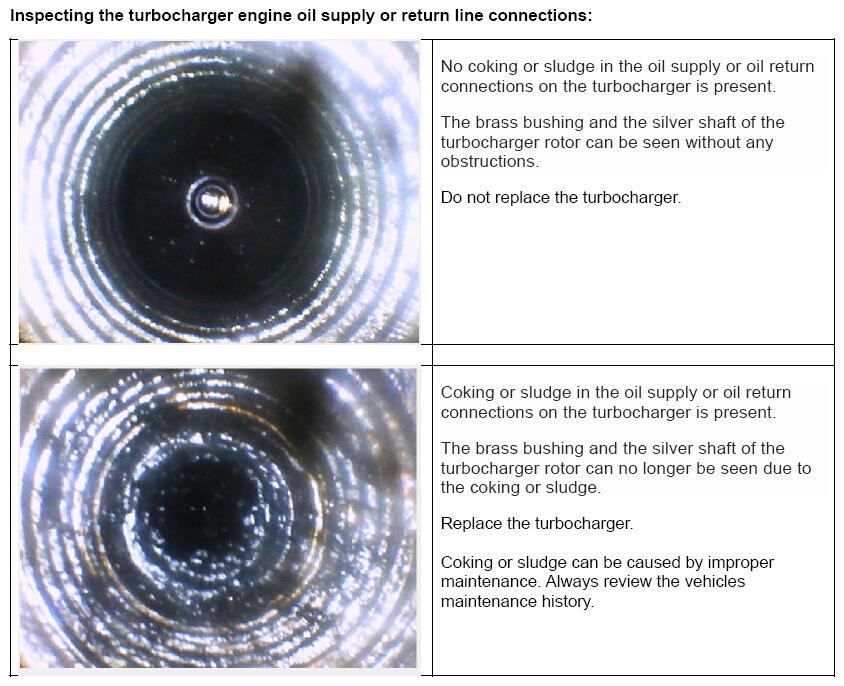 Inspecting the turbocharger engine oil supply or return line connections:

No coking or sludge in the oil supply or oil return connections on the turbocharger is present.

The brass bushing and the silver shaft of the turbocharger rotor can be seen without any obstructions.

Do not replace the turbocharger.

Coking or sludge in the oil supply or oil return connections on the turbocharger is present.

The brass bushing and the silver shaft of the turbocharger rotor can no longer be seen due to the coking or sludge.

Replace the turbocharger.

Coking or sludge can be caused by improper maintenance. Always review the vehicles maintenance history.